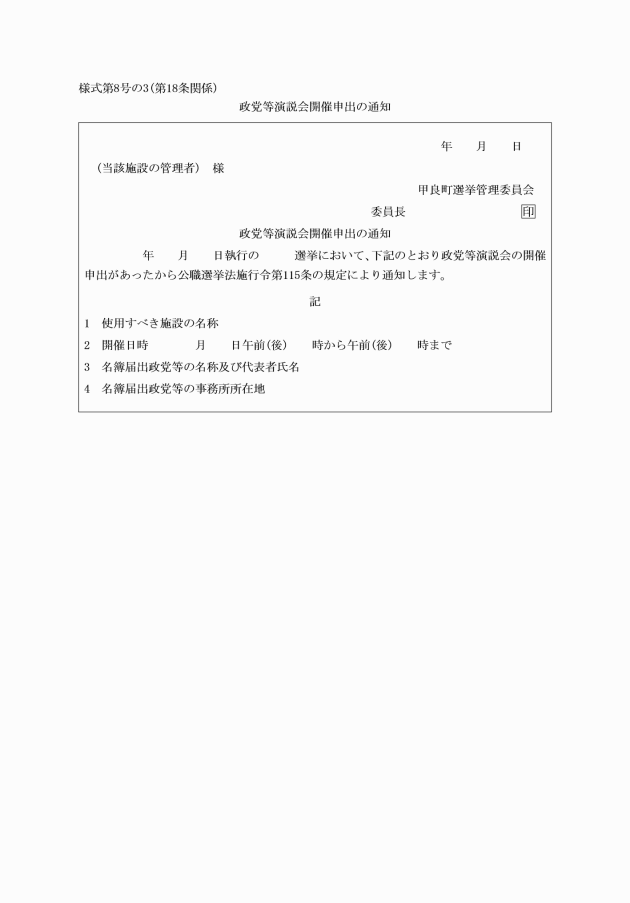 様式第8号の3(第18条関係)

政党等演説会開催申出の通知

年　月　日

(当該施設の管理者)　様

甲良町選挙管理委員会

委員長　印

政党等演説会開催申出の通知

年　月　日執行の　選挙において、下記のとおり政党等演説会の開催申出があったから公職選挙法施行令第115条の規定により通知します。

記

1　使用すべき施設の名称

2　開催日時　月　日午前(後)　時から午前(後)　時まで

3　名簿届出政党等の名称及び代表者氏名

4　名簿届出政党等の事務所所在地